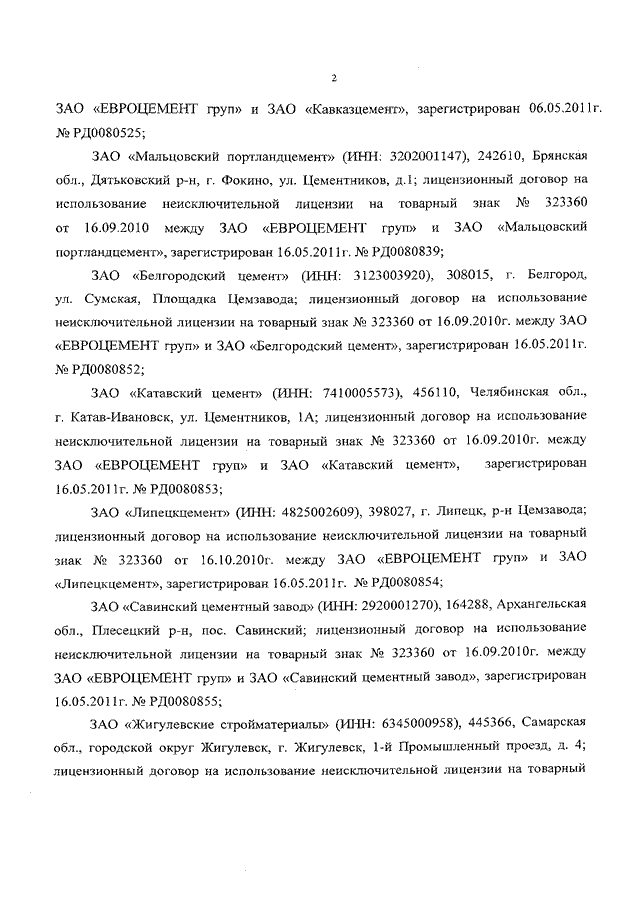 2

ЗАО «ЕВРОЦЕМЕНТ груп» и ЗАО «Кавказцемент», зарегистрирован 06.05.2011г. № РД0080525;

ЗАО «Мальцовский портландцемент» (ИНН: 3202001147), 242610, Брянская обл., Дятьковский р-н, г. Фокино, ул. Цементников, д.1; лицензионный договор на использование неисключительной лицензии на товарный знак № 323360 от 16.09.2010 между ЗАО «ЕВРОЦЕМЕНТ груп» и ЗАО «Мальцовский портландцемент», зарегистрирован 16.05.2011г. № РД0080839;

ЗАО «Белгородский цемент» (ИНН: 3123003920), 308015, г. Белгород, ул. Сумская, Площадка Цемзавода; лицензионный договор на использование неисключительной лицензии на товарный знак № 323360 от 16.09.2010г. между ЗАО «ЕВРОЦЕМЕНТ груп» и ЗАО «Белгородский цемент», зарегистрирован 16.05.2011г. № РД0080852;

ЗАО «Катавский цемент» (ИНН: 7410005573), 456110, Челябинская обл., г. Катав-Ивановск, ул. Цементников, 1А; лицензионный договор на использование неисключительной лицензии на товарный знак № 323360 от 16.09.2010г. между ЗАО «ЕВРОЦЕМЕНТ груп» и ЗАО «Катавский цемент», зарегистрирован 16.05.2011г. № РД0080853;

ЗАО «Липецкцемент» (ИНН: 4825002609), 398027, г. Липецк, р-н Цемзавода; лицензионный договор на использование неисключительной лицензии на товарный знак № 323360 от 16.10.2010г. между ЗАО «ЕВРОЦЕМЕНТ груп» и ЗАО «Липецкцемент», зарегистрирован 16.05.2011г. № РД0080854;

ЗАО «Савинский цементный завод» (ИНН: 2920001270), 164288, Архангельская обл., Плесецкий р-н, пос. Савинский; лицензионный договор на использование неисключительной лицензии на товарный знак № 323360 от 16.09.2010г. между ЗАО «ЕВРОЦЕМЕНТ груп» и ЗАО «Савинский цементный завод», зарегистрирован 16.05.2011г. № РД0080855;

ЗАО «Жигулевские стройматериалы» (ИНН: 6345000958), 445366, Самарская обл., городской округ Жигулевск, г. Жигулевск, 1-й Промышленный проезд, д. 4; лицензионный договор на использование неисключительной лицензии на товарный